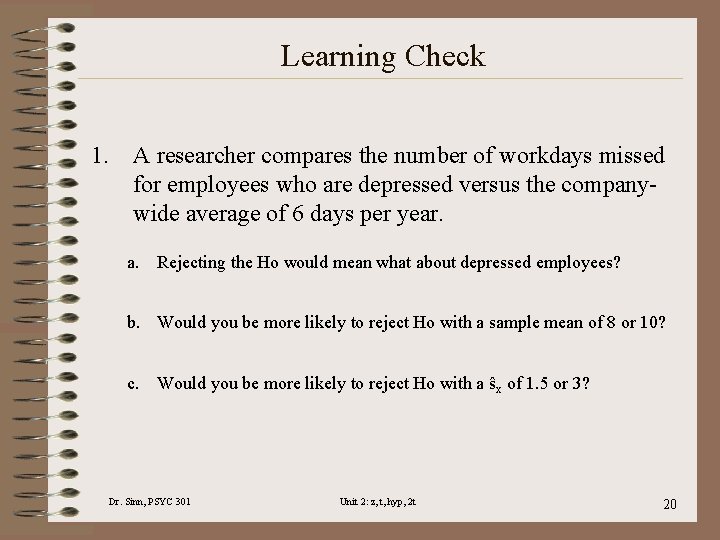 Learning Check

1. A researcher compares the number of workdays missed for employees who are depressed versus the company-wide average of 6 days per year.

a. Rejecting the Ho would mean what about depressed employees?

b. Would you be more likely to reject Ho with a sample mean of 8 or 10?

c. Would you be more likely to reject Ho with a $\hat{s}_x$ of 1.5 or 3?

Dr. Sinn, PSYC 301

Unit 2: z, t, hyp, 2t

20